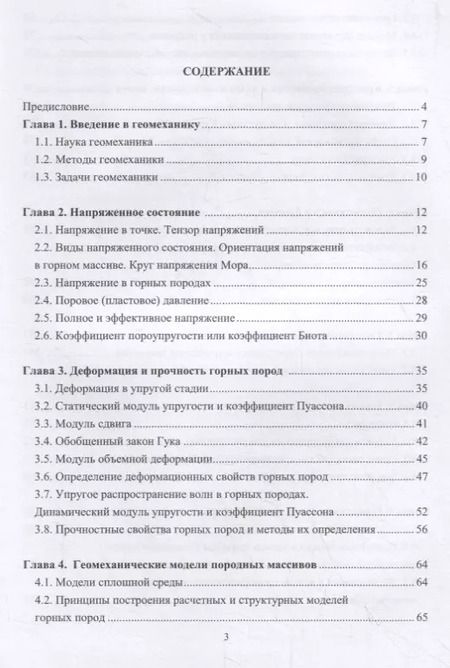 СОДЕРЖАНИЕ

Предисловие 4

Глава 1. Введение в геомеханику 7

1.1. Наука геомеханика 7

1.2. Методы геомеханики 9

1.3. Задачи геомеханики 10

Глава 2. Напряженное состояние 12

2.1. Напряжение в точке. Тензор напряжений 12

2.2. Виды напряженного состояния. Ориентация напряжений в горном массиве. Круг напряжения Мора 16

2.3. Напряжение в горных породах 25

2.4. Поровое (пластовое) давление 28

2.5. Полное и эффективное напряжение 29

2.6. Коэффициент пороупругости или коэффициент Биота 30

Глава 3. Деформация и прочность горных пород 35

3.1. Деформация в упругой стадии 35

3.2. Статический модуль упругости и коэффициент Пуассона 40

3.3. Модуль сдвига 41

3.4. Обобщенный закон Гука 42

3.5. Модуль объемной деформации 45

3.6. Определение деформационных свойств горных пород 47

3.7. Упругое распространение волн в горных породах. Динамический модуль упругости и коэффициент Пуассона 52

3.8. Прочностные свойства горных пород и методы их определения 56

Глава 4. Геомеханические модели породных массивов 64

4.1. Модели сплошной среды 64

4.2. Принципы построения расчетных и структурных моделей горных пород 65

3